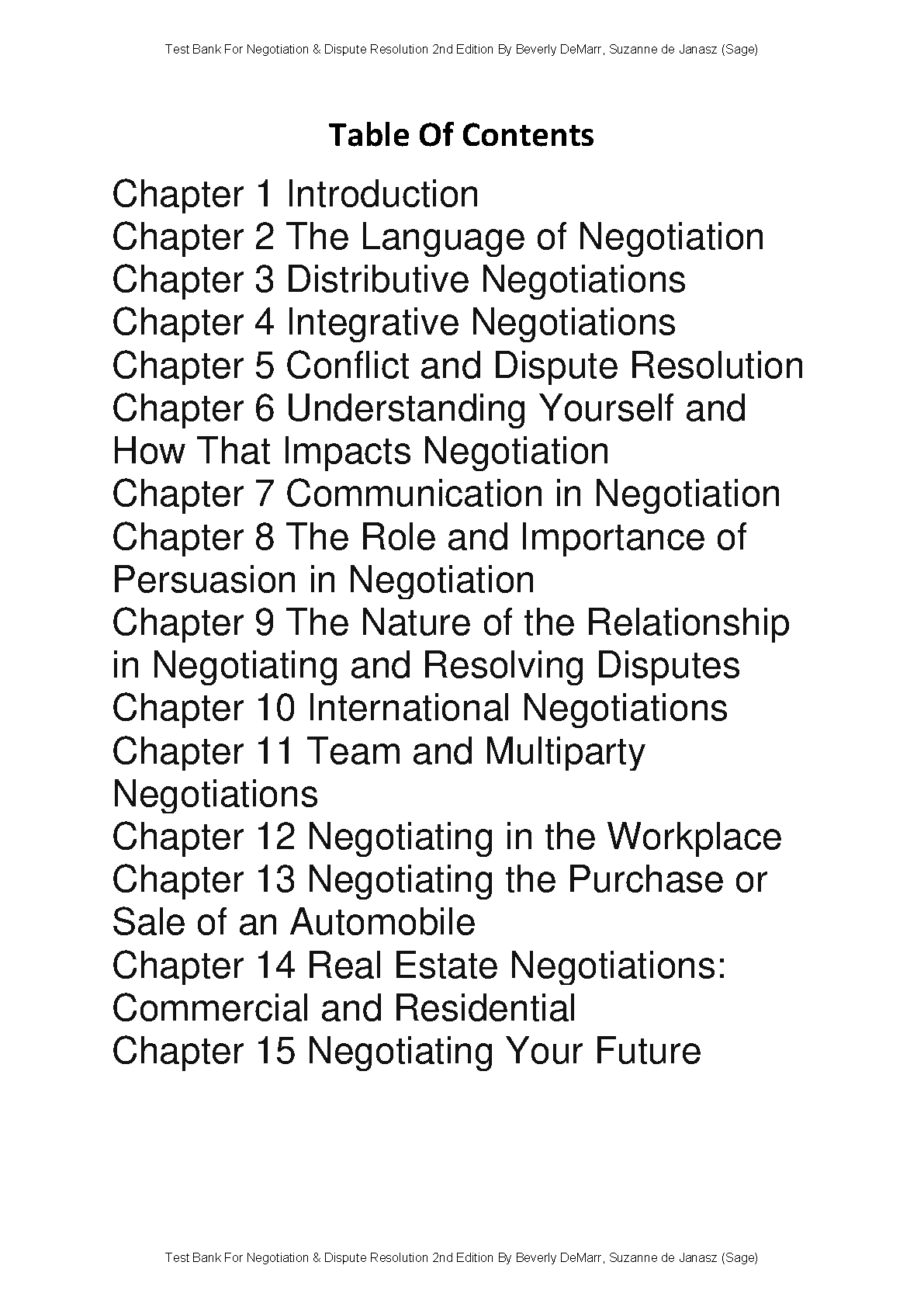 Test Bank For Negotiation & Dispute Resolution 2nd Edition By Beverly DeMarr, Suzanne de Janasz (Sage)

Table Of Contents

Chapter 1 Introduction
Chapter 2 The Language of Negotiation
Chapter 3 Distributive Negotiations
Chapter 4 Integrative Negotiations
Chapter 5 Conflict and Dispute Resolution
Chapter 6 Understanding Yourself and How That Impacts Negotiation
Chapter 7 Communication in Negotiation
Chapter 8 The Role and Importance of Persuasion in Negotiation
Chapter 9 The Nature of the Relationship in Negotiating and Resolving Disputes
Chapter 10 International Negotiations
Chapter 11 Team and Multiparty Negotiations
Chapter 12 Negotiating in the Workplace
Chapter 13 Negotiating the Purchase or Sale of an Automobile
Chapter 14 Real Estate Negotiations: Commercial and Residential
Chapter 15 Negotiating Your Future

Test Bank For Negotiation & Dispute Resolution 2nd Edition By Beverly DeMarr, Suzanne de Janasz (Sage)